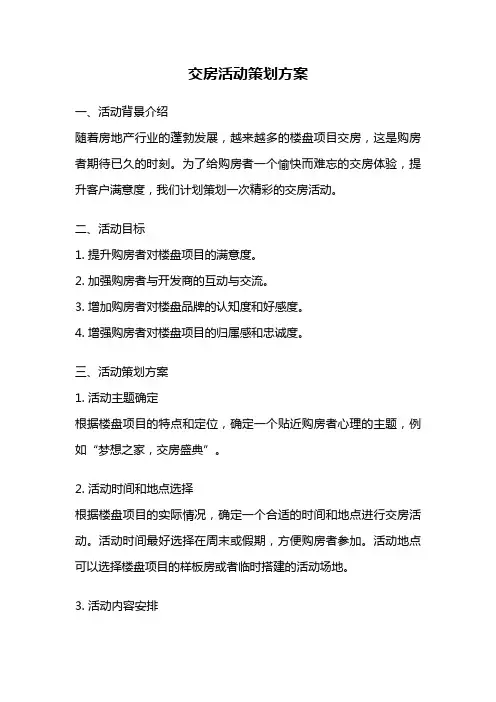 交房活动策划方案

一、活动背景介绍

随着房地产行业的蓬勃发展，越来越多的楼盘项目交房，这是购房者期待已久的时刻。为了给购房者一个愉快而难忘的交房体验，提升客户满意度，我们计划策划一次精彩的交房活动。

二、活动目标

1. 提升购房者对楼盘项目的满意度。

2. 加强购房者与开发商的互动与交流。

3. 增加购房者对楼盘品牌的认知度和好感度。

4. 增强购房者对楼盘项目的归属感和忠诚度。

三、活动策划方案

1. 活动主题确定

根据楼盘项目的特点和定位，确定一个贴近购房者心理的主题，例如“梦想之家，交房盛典”。

2. 活动时间和地点选择

根据楼盘项目的实际情况，确定一个合适的时间和地点进行交房活动。活动时间最好选择在周末或假期，方便购房者参加。活动地点可以选择楼盘项目的样板房或者临时搭建的活动场地。

3. 活动内容安排